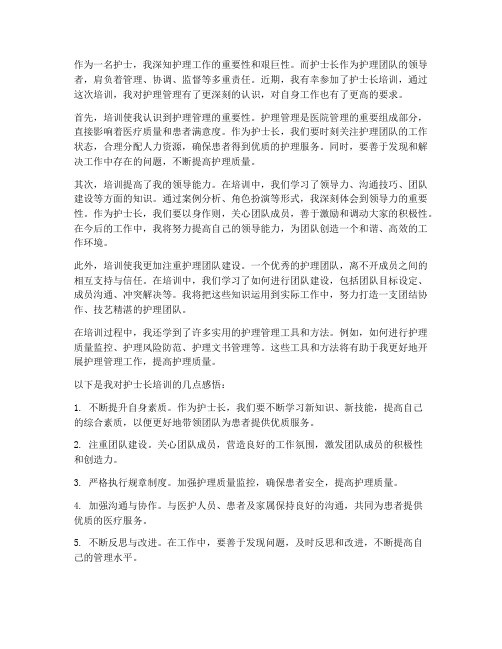 作为一名护士，我深知护理工作的重要性和艰巨性。而护士长作为护理团队的领导者，肩负着管理、协调、监督等多重责任。近期，我有幸参加了护士长培训，通过这次培训，我对护理管理有了更深刻的认识，对自身工作也有了更高的要求。

首先，培训使我认识到护理管理的重要性。护理管理是医院管理的重要组成部分，直接影响着医疗质量和患者满意度。作为护士长，我们要时刻关注护理团队的工作状态，合理分配人力资源，确保患者得到优质的护理服务。同时，要善于发现和解决工作中存在的问题，不断提高护理质量。

其次，培训提高了我的领导能力。在培训中，我们学习了领导力、沟通技巧、团队建设等方面的知识。通过案例分析、角色扮演等形式，我深刻体会到领导力的重要性。作为护士长，我们要以身作则，关心团队成员，善于激励和调动大家的积极性。在今后的工作中，我将努力提高自己的领导能力，为团队创造一个和谐、高效的工作环境。

此外，培训使我更加注重护理团队建设。一个优秀的护理团队，离不开成员之间的相互支持与信任。在培训中，我们学习了如何进行团队建设，包括团队目标设定、成员沟通、冲突解决等。我将把这些知识运用到实际工作中，努力打造一支团结协作、技艺精湛的护理团队。

在培训过程中，我还学到了许多实用的护理管理工具和方法。例如，如何进行护理质量监控、护理风险防范、护理文书管理等。这些工具和方法将有助于我更好地开展护理管理工作，提高护理质量。

以下是我对护士长培训的几点感悟：

1. 不断提升自身素质。作为护士长，我们要不断学习新知识、新技能，提高自己的综合素质，以便更好地带领团队为患者提供优质服务。

2. 注重团队建设。关心团队成员，营造良好的工作氛围，激发团队成员的积极性和创造力。

3. 严格执行规章制度。加强护理质量监控，确保患者安全，提高护理质量。

4. 加强沟通与协作。与医护人员、患者及家属保持良好的沟通，共同为患者提供优质的医疗服务。

5. 不断反思与改进。在工作中，要善于发现问题，及时反思和改进，不断提高自己的管理水平。